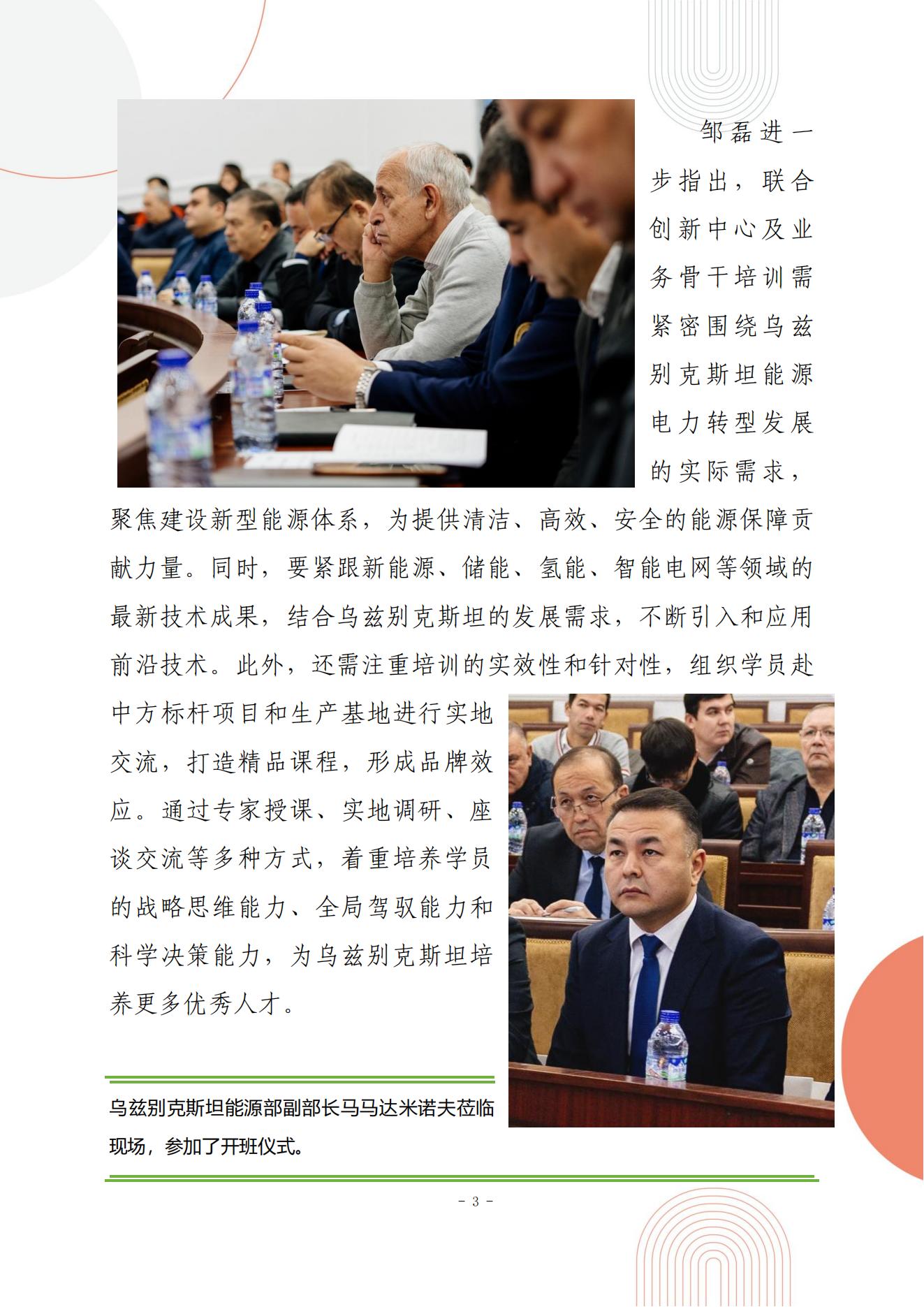 邹磊进一步指出，联合创新中心及业务骨干培训需紧密围绕乌兹别克斯坦能源电力转型发展的实际需求，聚焦建设新型能源体系，为提供清洁、高效、安全的能源保障贡献力量。同时，要紧跟新能源、储能、氢能、智能电网等领域的最新技术成果，结合乌兹别克斯坦的发展需求，不断引入和应用前沿技术。此外，还需注重培训的实效性和针对性，组织学员赴中方标杆项目和生产基地进行实地交流，打造精品课程，形成品牌效应。通过专家授课、实地调研、座谈交流等多种方式，着重培养学员的战略思维能力、全局驾驭能力和科学决策能力，为乌兹别克斯坦培养更多优秀人才。

乌兹别克斯坦能源部副部长马马达米诺夫莅临现场，参加了开班仪式。

- 3 -